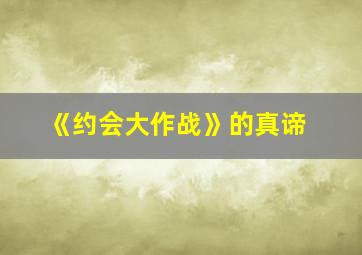 《约会大作战》的真谛